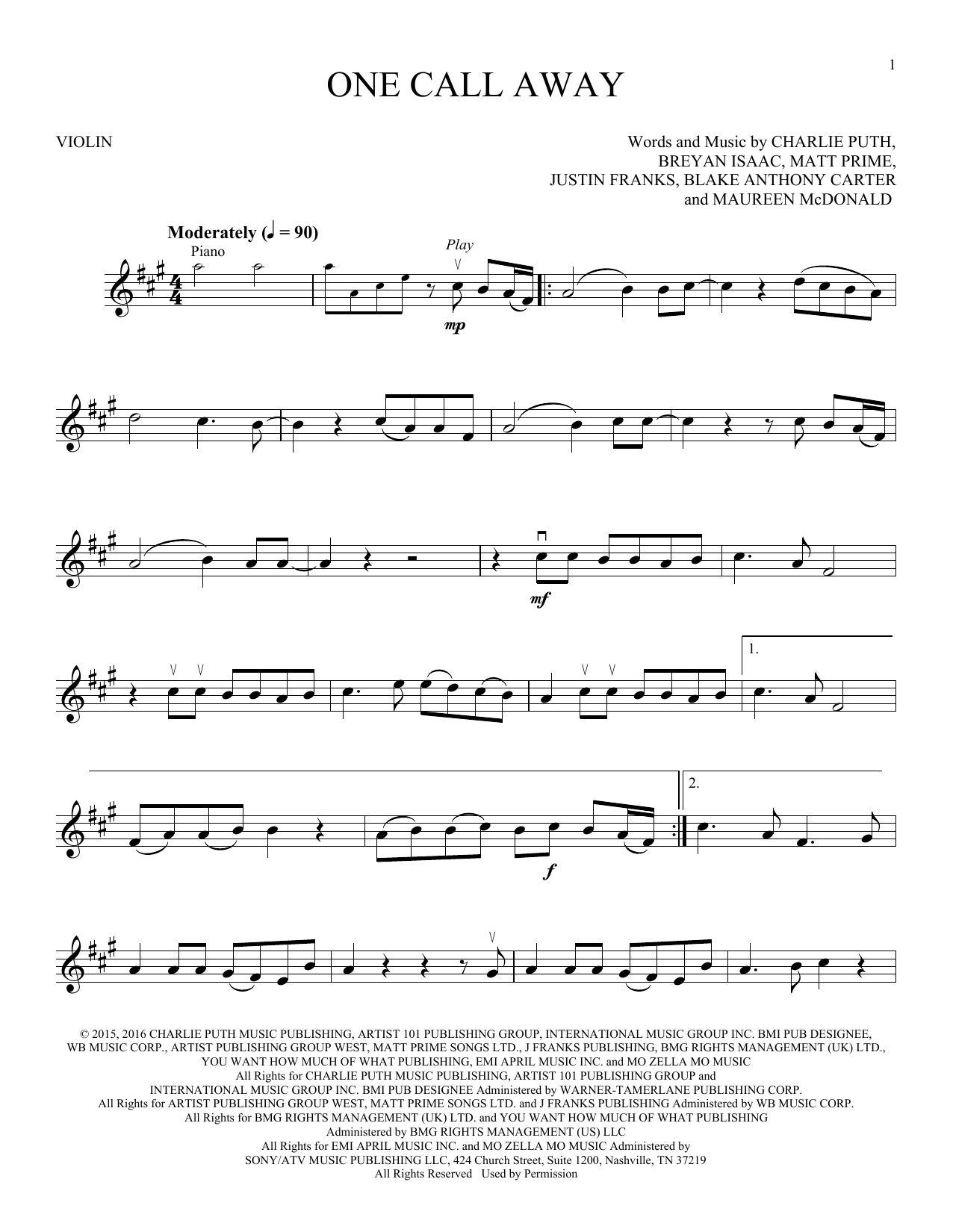 1

ONE CALL AWAY

VIOLIN

Words and Music by CHARLIE PUTH,
BREYAN ISAAC, MATT PRIME,
JUSTIN FRANKS, BLAKE ANTHONY CARTER
and MAUREEN McDONALD

Moderately (♩ = 90)

Piano

Play

mp

mf

1.

f

2.

© 2015, 2016 CHARLIE PUTH MUSIC PUBLISHING, ARTIST 101 PUBLISHING GROUP, INTERNATIONAL MUSIC GROUP INC. BMI PUB DESIGNEE, WB MUSIC CORP., ARTIST PUBLISHING GROUP WEST, MATT PRIME SONGS LTD., J FRANKS PUBLISHING, BMG RIGHTS MANAGEMENT (UK) LTD., YOU WANT HOW MUCH OF WHAT PUBLISHING, EMI APRIL MUSIC INC. and MO ZELLA MO MUSIC
All Rights for CHARLIE PUTH MUSIC PUBLISHING, ARTIST 101 PUBLISHING GROUP and INTERNATIONAL MUSIC GROUP INC. BMI PUB DESIGNEE Administered by WARNER-TAMERLANE PUBLISHING CORP.
All Rights for ARTIST PUBLISHING GROUP WEST, MATT PRIME SONGS LTD. and J FRANKS PUBLISHING Administered by WB MUSIC CORP.
All Rights for BMG RIGHTS MANAGEMENT (UK) LTD. and YOU WANT HOW MUCH OF WHAT PUBLISHING Administered by BMG RIGHTS MANAGEMENT (US) LLC
All Rights for EMI APRIL MUSIC INC. and MO ZELLA MO MUSIC Administered by SONY/ATV MUSIC PUBLISHING LLC, 424 Church Street, Suite 1200, Nashville, TN 37219
All Rights Reserved Used by Permission